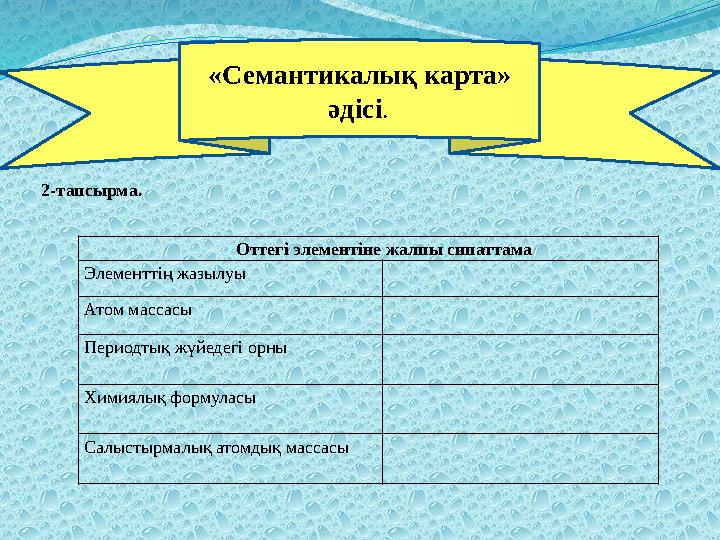 «Семантикалық карта» әдісі.

2-тапсырма.

| Оттегі элементіне жалпы сипаттама | |
|---|---|
| Элементтің жазылуы | |
| Атом массасы | |
| Периодтық жүйедегі орны | |
| Химиялық формуласы | |
| Салыстырмалық атомдық массасы | |